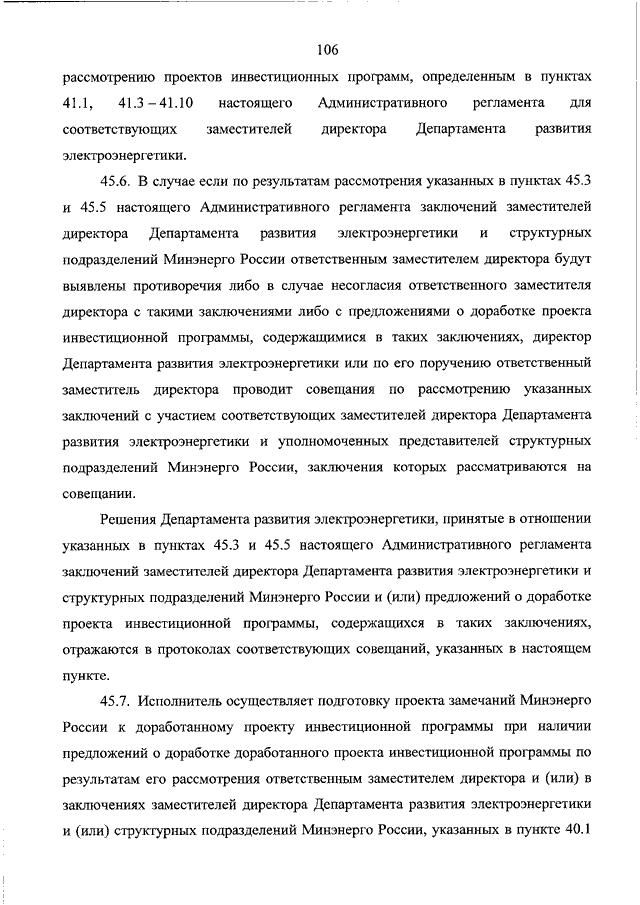 106

рассмотрению проектов инвестиционных программ, определенным в пунктах 41.1, 41.3 – 41.10 настоящего Административного регламента для соответствующих заместителей директора Департамента развития электроэнергетики.

45.6. В случае если по результатам рассмотрения указанных в пунктах 45.3 и 45.5 настоящего Административного регламента заключений заместителей директора Департамента развития электроэнергетики и структурных подразделений Минэнерго России ответственным заместителем директора будут выявлены противоречия либо в случае несогласия ответственного заместителя директора с такими заключениями либо с предложениями о доработке проекта инвестиционной программы, содержащимися в таких заключениях, директор Департамента развития электроэнергетики или по его поручению ответственный заместитель директора проводит совещания по рассмотрению указанных заключений с участием соответствующих заместителей директора Департамента развития электроэнергетики и уполномоченных представителей структурных подразделений Минэнерго России, заключения которых рассматриваются на совещании.

Решения Департамента развития электроэнергетики, принятые в отношении указанных в пунктах 45.3 и 45.5 настоящего Административного регламента заключений заместителей директора Департамента развития электроэнергетики и структурных подразделений Минэнерго России и (или) предложений о доработке проекта инвестиционной программы, содержащихся в таких заключениях, отражаются в протоколах соответствующих совещаний, указанных в настоящем пункте.

45.7. Исполнитель осуществляет подготовку проекта замечаний Минэнерго России к доработанному проекту инвестиционной программы при наличии предложений о доработке доработанного проекта инвестиционной программы по результатам его рассмотрения ответственным заместителем директора и (или) в заключениях заместителей директора Департамента развития электроэнергетики и (или) структурных подразделений Минэнерго России, указанных в пункте 40.1